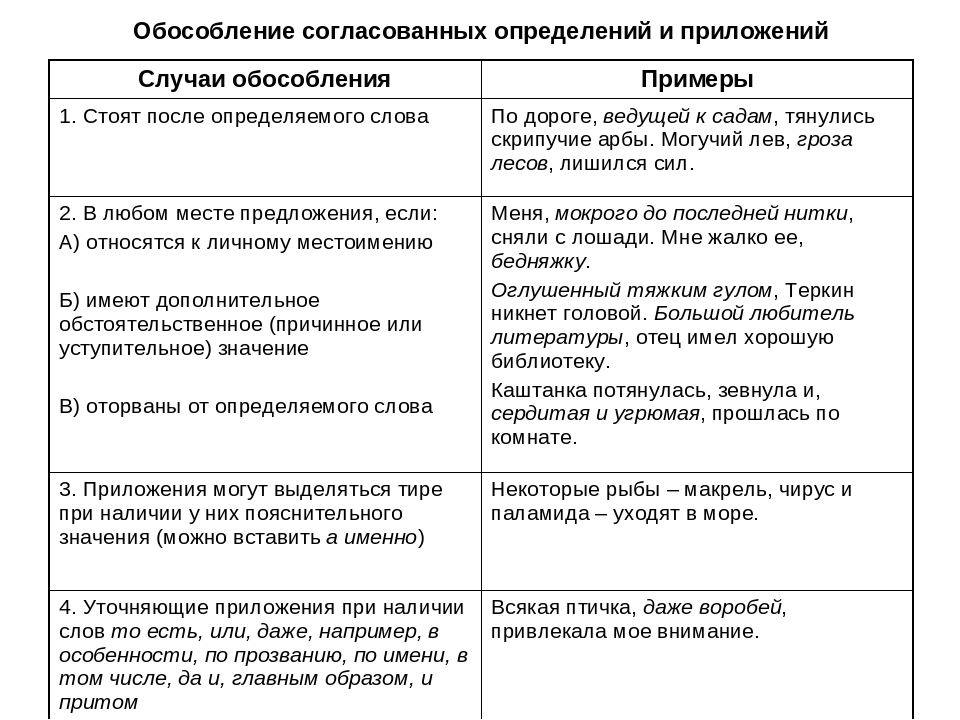 Обособление согласованных определений и приложений

| Случаи обособления | Примеры |
|---|---|
| 1. Стоят после определяемого слова | По дороге, ведущей к садам, тянулись скрипучие арбы. Могучий лев, гроза лесов, лишился сил. |
| 2. В любом месте предложения, если: А) относятся к личному местоимению Б) имеют дополнительное обстоятельственное (причинное или уступительное) значение В) оторваны от определяемого слова | Меня, мокрого до последней нитки, сняли с лошади. Мне жалко ее, бедняжку. Оглушенный тяжким гулом, Теркин никнет головой. Большой любитель литературы, отец имел хорошую библиотеку. Каштанка потянулась, зевнула и, сердитая и угрюмая, прошлась по комнате. |
| 3. Приложения могут выделяться тире при наличии у них пояснительного значения (можно вставить а именно) | Некоторые рыбы – макрель, чирус и паламида – уходят в море. |
| 4. Уточняющие приложения при наличии слов то есть, или, даже, например, в особенности, по прозванию, по имени, в том числе, да и, главным образом, и притом | Всякая птичка, даже воробей, привлекала мое внимание. |